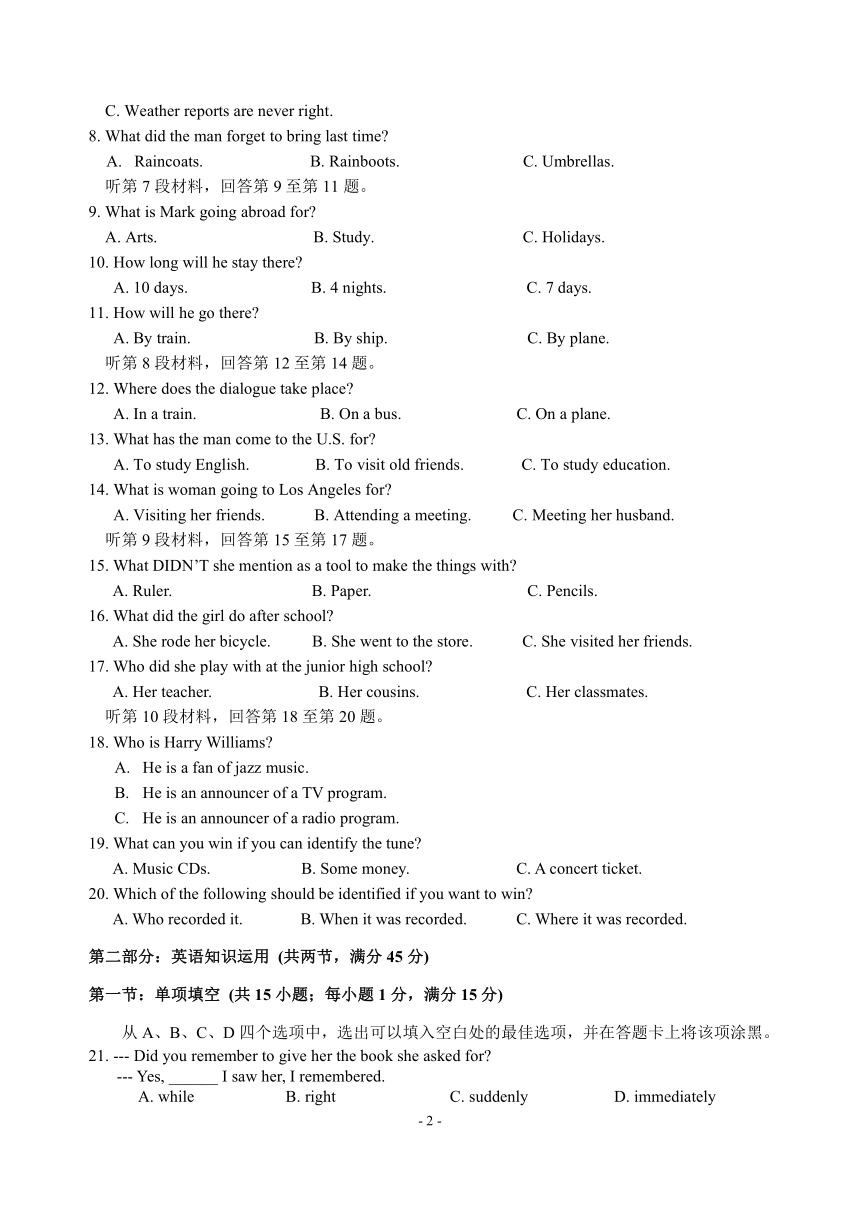 C. Weather reports are never right.
8. What did the man forget to bring last time?
A. Raincoats. B. Rainboots. C. Umbrellas.
听第 7 段材料，回答第 9 至第 11 题。
9. What is Mark going abroad for?
A. Arts. B. Study. C. Holidays.
10. How long will he stay there?
A. 10 days. B. 4 nights. C. 7 days.
11. How will he go there?
A. By train. B. By ship. C. By plane.
听第 8 段材料，回答第 12 至第 14 题。
12. Where does the dialogue take place?
A. In a train. B. On a bus. C. On a plane.
13. What has the man come to the U.S. for?
A. To study English. B. To visit old friends. C. To study education.
14. What is woman going to Los Angeles for?
A. Visiting her friends. B. Attending a meeting. C. Meeting her husband.
听第 9 段材料，回答第 15 至第 17 题。
15. What DIDN'T she mention as a tool to make the things with?
A. Ruler. B. Paper. C. Pencils.
16. What did the girl do after school?
A. She rode her bicycle. B. She went to the store. C. She visited her friends.
17. Who did she play with at the junior high school?
A. Her teacher. B. Her cousins. C. Her classmates.
听第 10 段材料，回答第 18 至第 20 题。
18. Who is Harry Williams?
A. He is a fan of jazz music.
B. He is an announcer of a TV program.
C. He is an announcer of a radio program.
19. What can you win if you can identify the tune?
A. Music CDs. B. Some money. C. A concert ticket.
20. Which of the following should be identified if you want to win?
A. Who recorded it. B. When it was recorded. C. Where it was recorded.

第二部分：英语知识运用 (共两节，满分 45 分)

第一节：单项填空 (共 15 小题；每小题 1 分，满分 15 分)

从 A、B、C、D 四个选项中，选出可以填入空白处的最佳选项，并在答题卡上将该项涂黑。
21. --- Did you remember to give her the book she asked for?
--- Yes, ______ I saw her, I remembered.
A. while B. right C. suddenly D. immediately
- 2 -